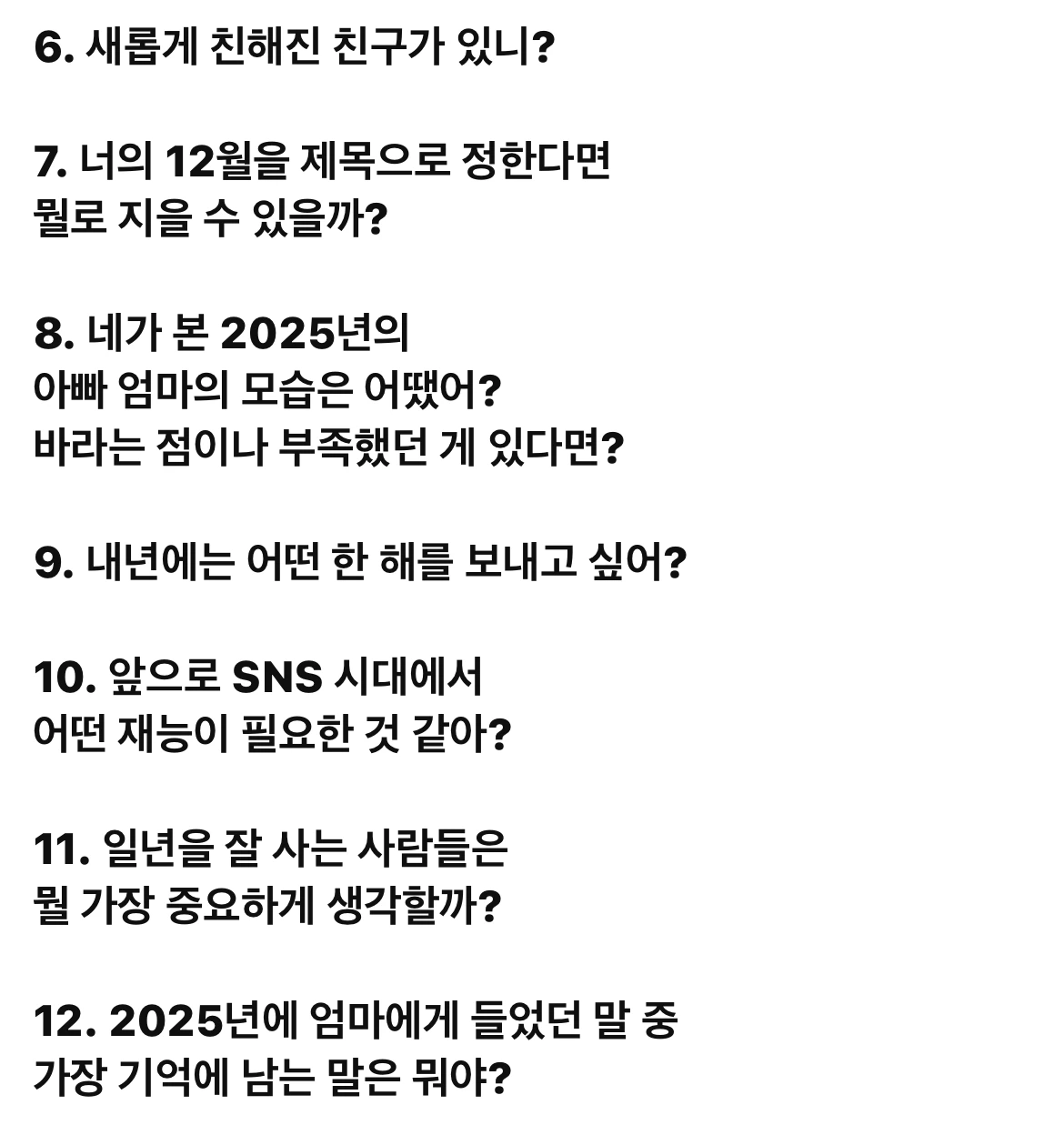 6. 새롭게 친해진 친구가 있니?

7. 너의 12월을 제목으로 정한다면
뭘로 지을 수 있을까?

8. 네가 본 2025년의
아빠 엄마의 모습은 어땠어?
바라는 점이나 부족했던 게 있다면?

9. 내년에는 어떤 한 해를 보내고 싶어?

10. 앞으로 SNS 시대에서
어떤 재능이 필요한 것 같아?

11. 일년을 잘 사는 사람들은
뭘 가장 중요하게 생각할까?

12. 2025년에 엄마에게 들었던 말 중
가장 기억에 남는 말은 뭐야?